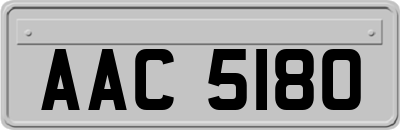 AAC 5180